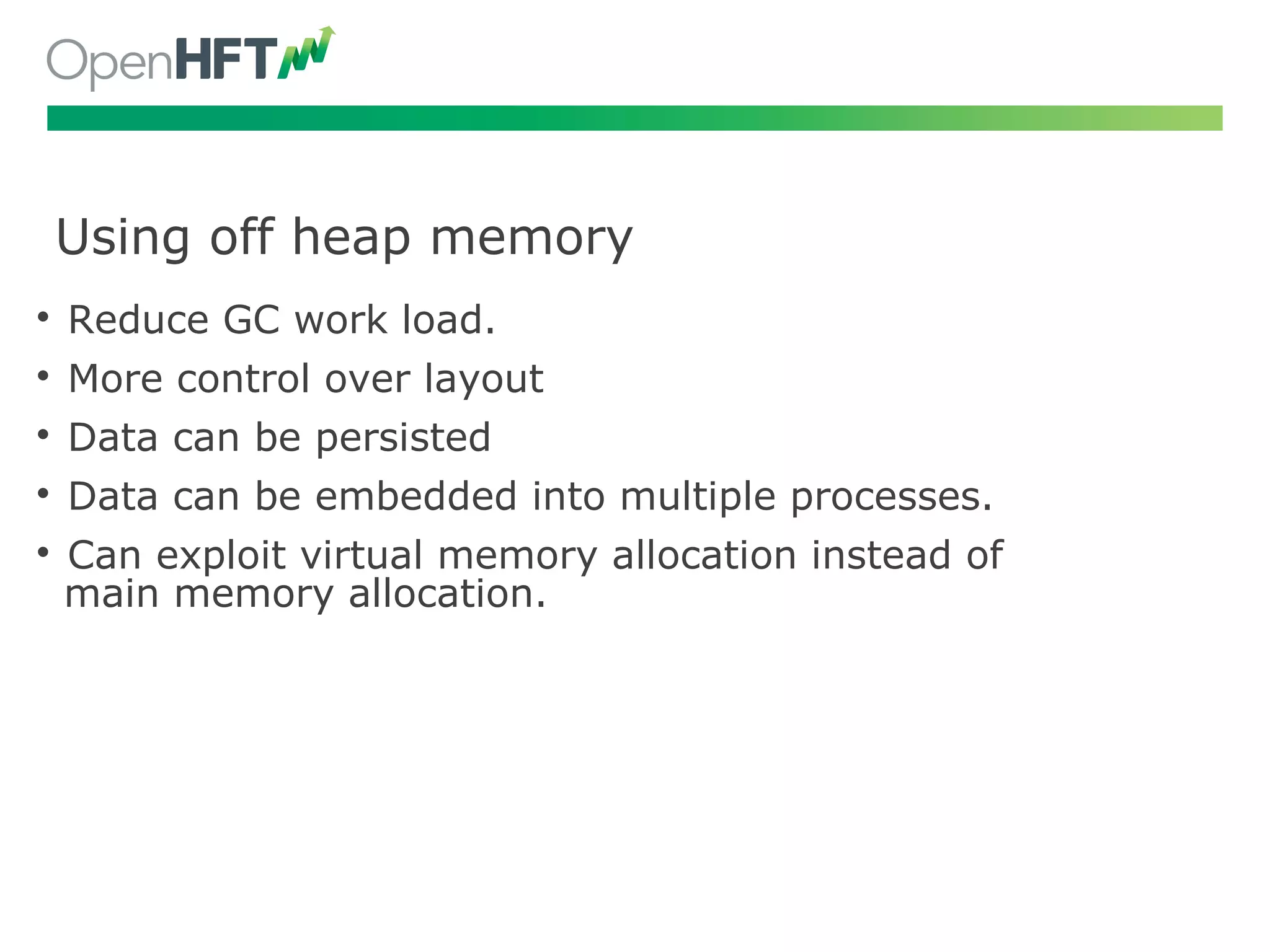 OpenHFT

Using off heap memory

• Reduce GC work load.
• More control over layout
• Data can be persisted
• Data can be embedded into multiple processes.
• Can exploit virtual memory allocation instead of main memory allocation.